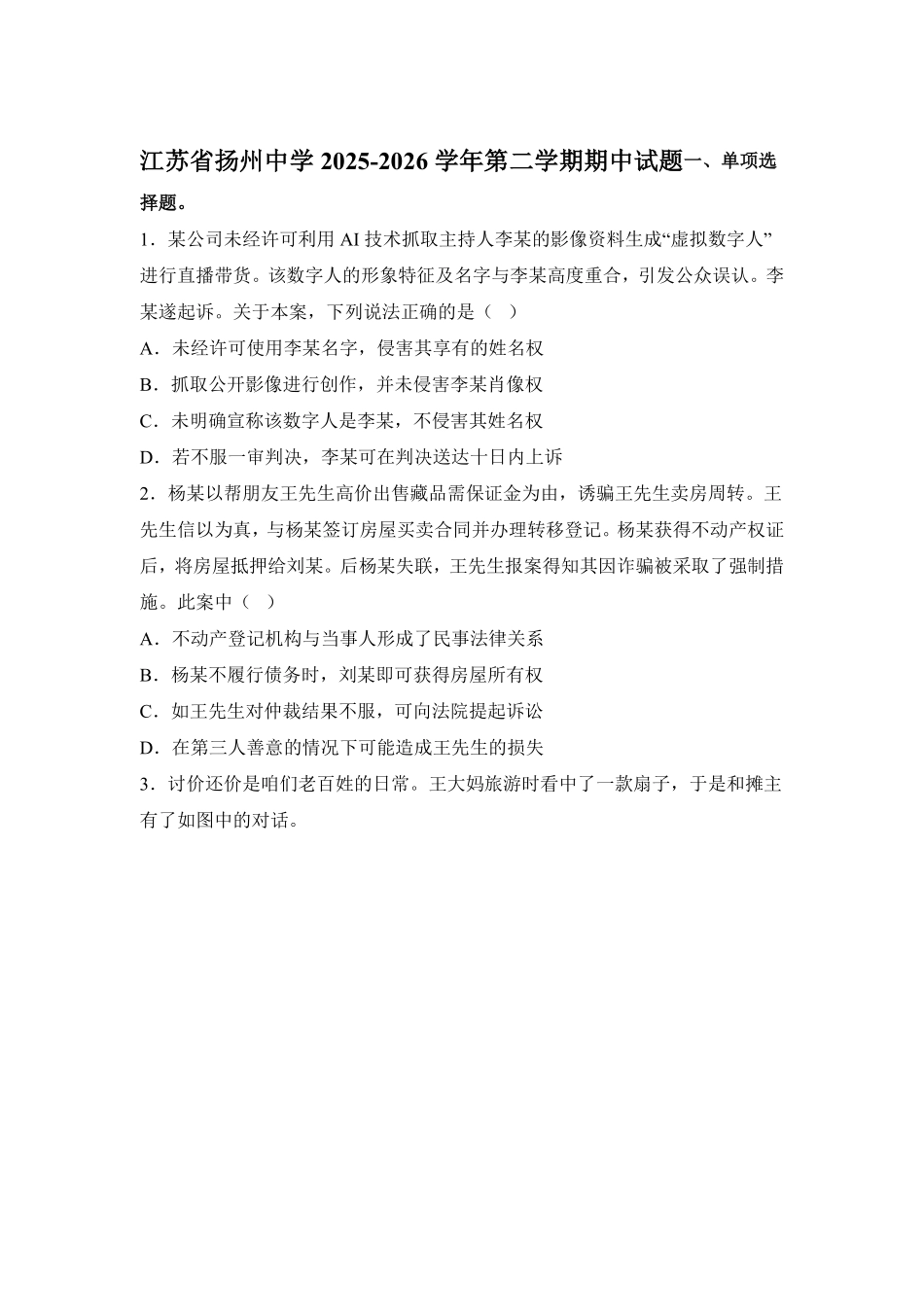 江苏省扬州中学2025-2026学年第二学期期中试题一、单项选择题。

1．某公司未经许可利用AI技术抓取主持人李某的影像资料生成“虚拟数字人”进行直播带货。该数字人的形象特征及名字与李某高度重合，引发公众误认。李某遂起诉。关于本案，下列说法正确的是（ ）

A．未经许可使用李某名字，侵害其享有的姓名权

B．抓取公开影像进行创作，并未侵害李某肖像权

C．未明确宣称该数字人是李某，不侵害其姓名权

D．若不服一审判决，李某可在判决送达十日内上诉

2．杨某以帮朋友王先生高价出售藏品需保证金为由，诱骗王先生卖房周转。王先生信以为真，与杨某签订房屋买卖合同并办理转移登记。杨某获得不动产权证后，将房屋抵押给刘某。后杨某失联，王先生报案得知其因诈骗被采取了强制措施。此案中（ ）

A．不动产登记机构与当事人形成了民事法律关系

B．杨某不履行债务时，刘某即可获得房屋所有权

C．如王先生对仲裁结果不服，可向法院提起诉讼

D．在第三人善意的情况下可能造成王先生的损失

3．讨价还价是咱们老百姓的日常。王大妈旅游时看中了一款扇子，于是和摊主有了如图中的对话。